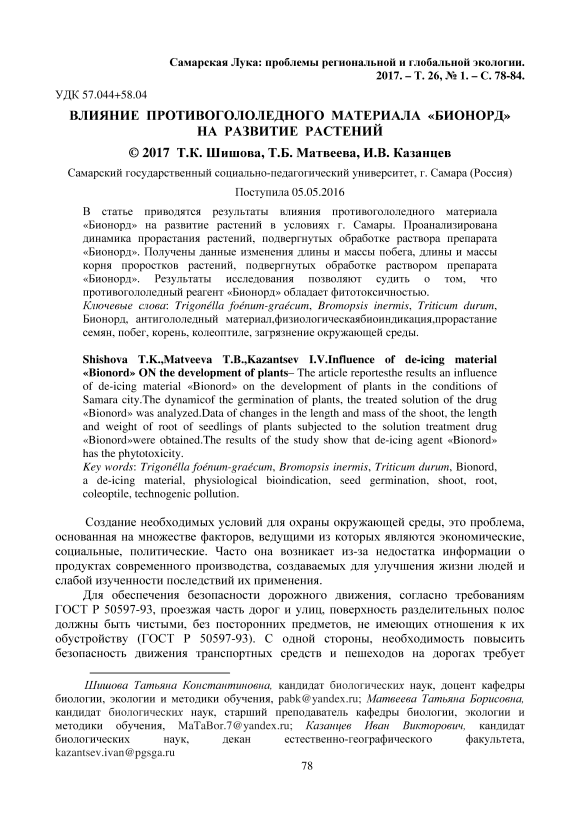 Самарская Лука: проблемы региональной и глобальной экологии. 2017. – Т. 26, № 1. – С. 78-84.

УДК 57.044+58.04

ВЛИЯНИЕ ПРОТИВОГОЛОЛЕДНОГО МАТЕРИАЛА «БИОНОРД» НА РАЗВИТИЕ РАСТЕНИЙ

© 2017 Т.К. Шишова, Т.Б. Матвеева, И.В. Казанцев

Самарский государственный социально-педагогический университет, г. Самара (Россия)

Поступила 05.05.2016

В статье приводятся результаты влияния противогололедного материала «Бионорд» на развитие растений в условиях г. Самары. Проанализирована динамика прорастания растений, подвергнутых обработке раствора препарата «Бионорд». Получены данные изменения длины и массы побега, длины и массы корня проростков растений, подвергнутых обработке раствором препарата «Бионорд». Результаты исследования позволяют судить о том, что противогололедный реагент «Бионорд» обладает фитотоксичностью.

Ключевые слова: Trigonélla foénum-graécum, Bromopsis inermis, Triticum durum, Бионорд, антигололедный материал,физиологическаябиоиндикация,прорастание семян, побег, корень, колеоптиле, загрязнение окружающей среды.

Shishova T.K.,Matveeva T.B.,Kazantsev I.V.Influence of de-icing material «Bionord» ON the development of plants– The article reportesthe results an influence of de-icing material «Bionord» on the development of plants in the conditions of Samara city.The dynamicof the germination of plants, the treated solution of the drug «Bionord» was analyzed.Data of changes in the length and mass of the shoot, the length and weight of root of seedlings of plants subjected to the solution treatment drug «Bionord»were obtained.The results of the study show that de-icing agent «Bionord» has the phytotoxicity.

Key words: Trigonélla foénum-graécum, Bromopsis inermis, Triticum durum, Bionord, a de-icing material, physiological bioindication, seed germination, shoot, root, coleoptile, technogenic pollution.

Создание необходимых условий для охраны окружающей среды, это проблема, основанная на множестве факторов, ведущими из которых являются экономические, социальные, политические. Часто она возникает из-за недостатка информации о продуктах современного производства, создаваемых для улучшения жизни людей и слабой изученности последствий их применения.

Для обеспечения безопасности дорожного движения, согласно требованиям ГОСТ Р 50597-93, проезжая часть дорог и улиц, поверхность разделительных полос должны быть чистыми, без посторонних предметов, не имеющих отношения к их обустройству (ГОСТ Р 50597-93). С одной стороны, необходимость повысить безопасность движения транспортных средств и пешеходов на дорогах требует

Шишова Татьяна Константиновна, кандидат биологических наук, доцент кафедры биологии, экологии и методики обучения, pabk@yandex.ru; Матвеева Татьяна Борисовна, кандидат биологических наук, старший преподаватель кафедры биологии, экологии и методики обучения, MaTaBor.7@yandex.ru; Казанцев Иван Викторович, кандидат биологических наук, декан естественно-географического факультета, kazantsev.ivan@pgsga.ru

78